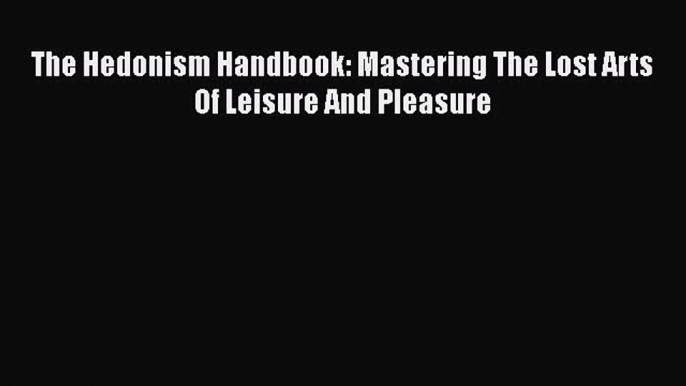 The Hedonism Handbook: Mastering The Lost Arts Of Leisure And Pleasure